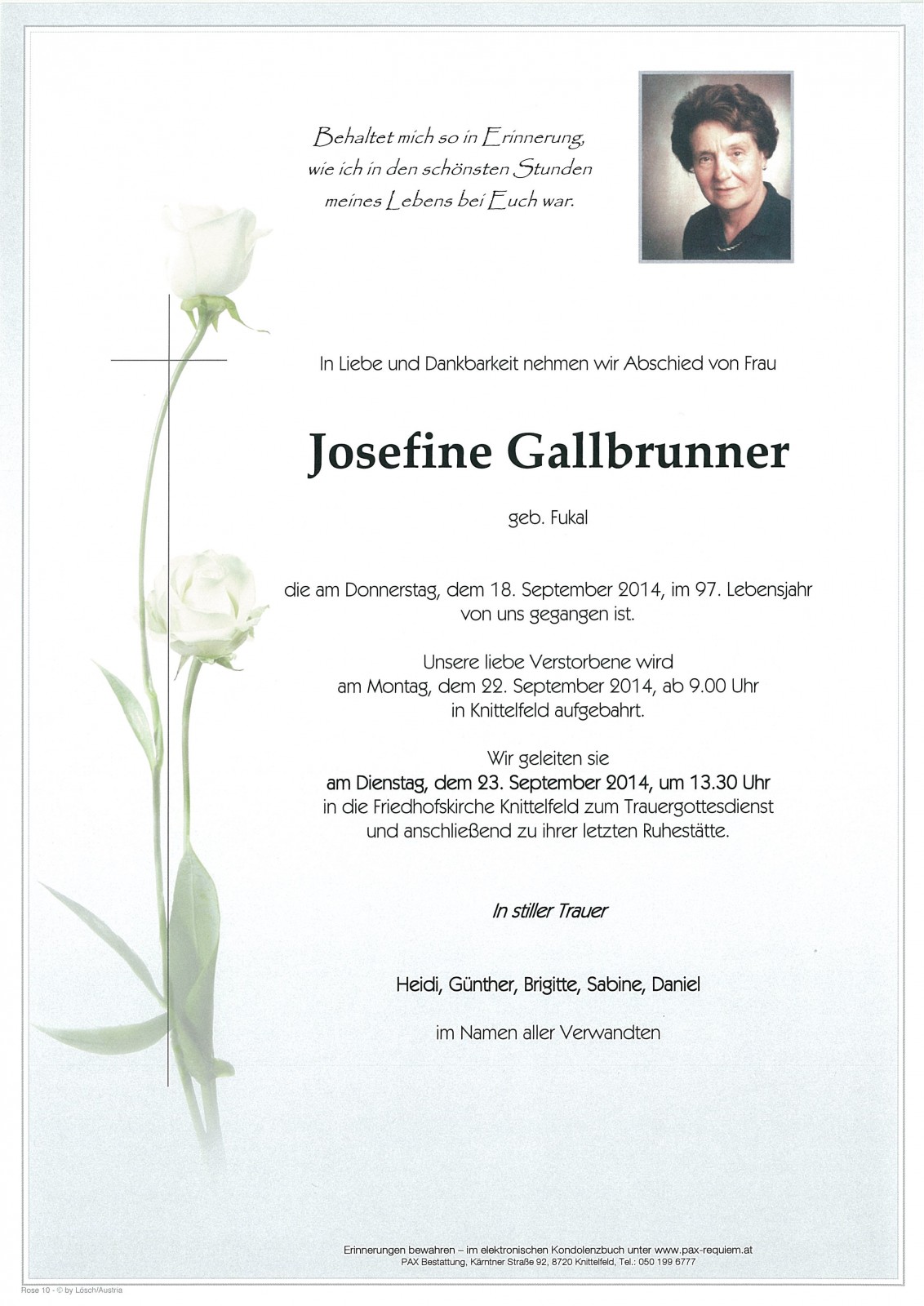 Behaltet mich so in Erinnerung,
wie ich in den schönsten Stunden
meines Lebens bei Euch war.

In Liebe und Dankbarkeit nehmen wir Abschied von Frau

Josefine Gallbrunner

geb. Fukal

die am Donnerstag, dem 18. September 2014, im 97. Lebensjahr von uns gegangen ist.

Unsere liebe Verstorbene wird am Montag, dem 22. September 2014, ab 9.00 Uhr in Knittelfeld aufgebahrt.

Wir geleiten sie am Dienstag, dem 23. September 2014, um 13.30 Uhr in die Friedhofskirche Knittelfeld zum Trauergottesdienst und anschließend zu ihrer letzten Ruhestätte.

In stiller Trauer

Heidi, Günther, Brigitte, Sabine, Daniel

im Namen aller Verwandten

Erinnerungen bewahren – im elektronischen Kondolenzbuch unter www.pax-requiem.at
PAX Bestattung, Kärntner Straße 92, 8720 Knittelfeld, Tel.: 050 199 6777

Rose 10 - © by Lösch/Austria